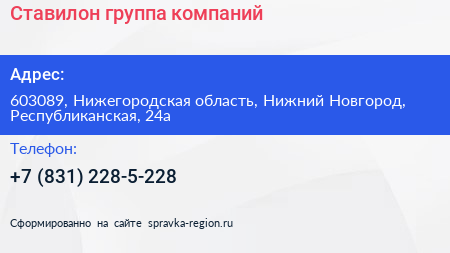 Ставилон группа компаний

Адрес:

603089, Нижегородская область, Нижний Новгород, Республиканская, 24а

Телефон:

+7 (831) 228-5-228

Сформированно на сайте spravka-region.ru